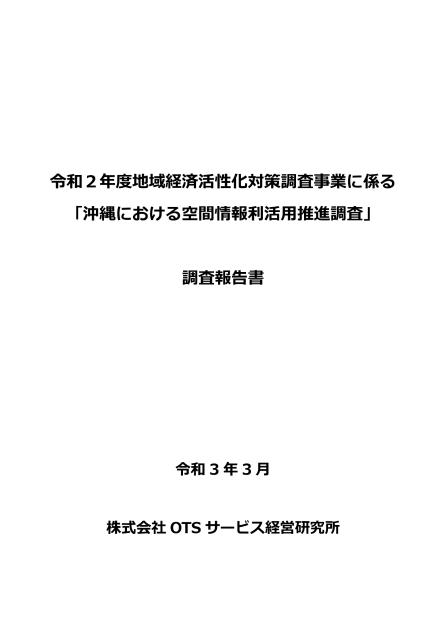 令和２年度地域経済活性化対策調査事業に係る
「沖縄における空間情報利活用推進調査」

調査報告書

令和３年３月

株式会社 OTS サービス経営研究所